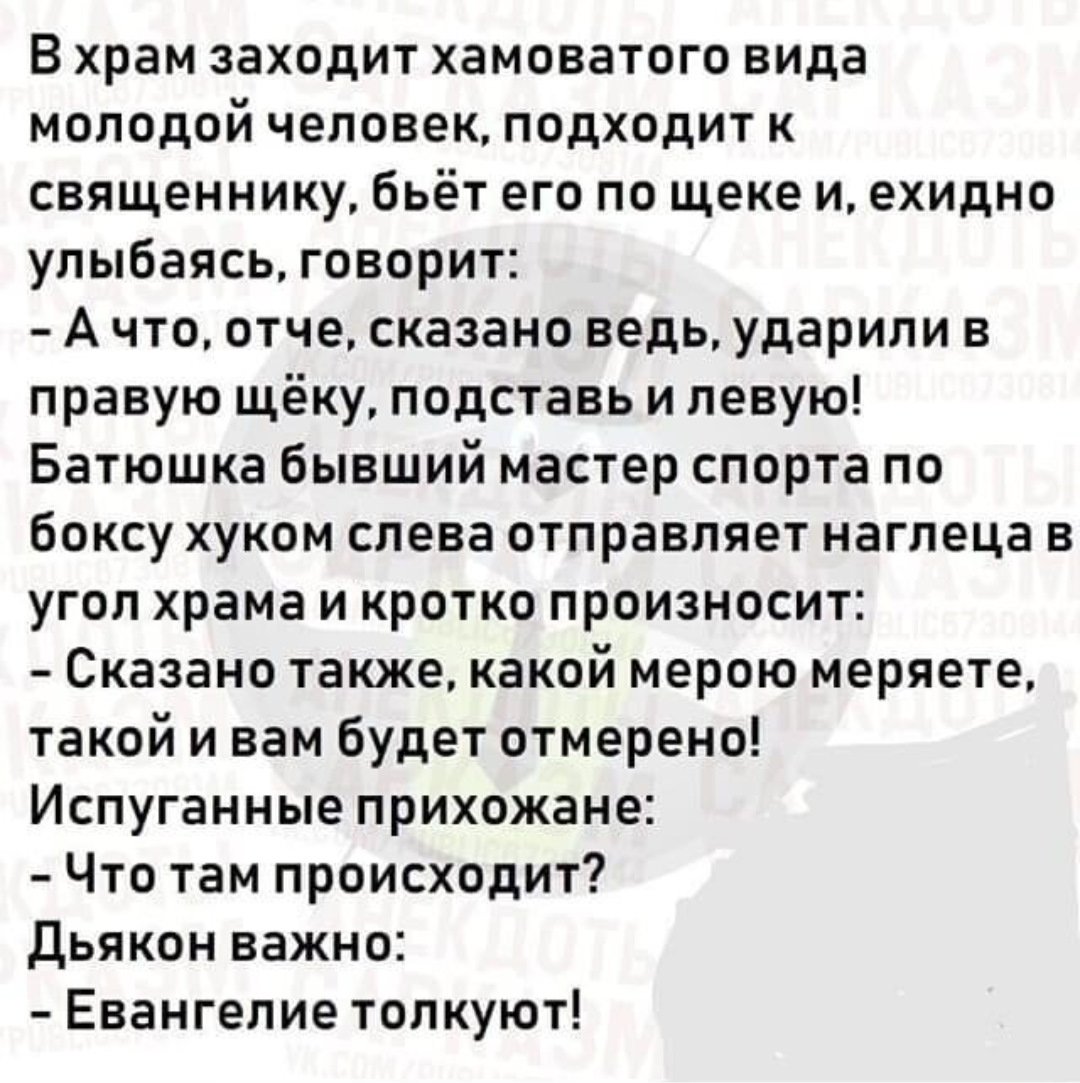 В храм заходит хамоватого вида молодой человек, подходит к священнику, бьёт его по щеке и, ехидно улыбаясь, говорит:
- А что, отче, сказано ведь, ударили в правую щёку, подставь и левую!
Батюшка бывший мастер спорта по боксу хуком слева отправляет наглеца в угол храма и кротко произносит:
- Сказано также, какой мерою меряете, такой и вам будет отмерено!
Испуганные прихожане:
- Что там происходит?
Дьякон важно:
- Евангелие толкуют!